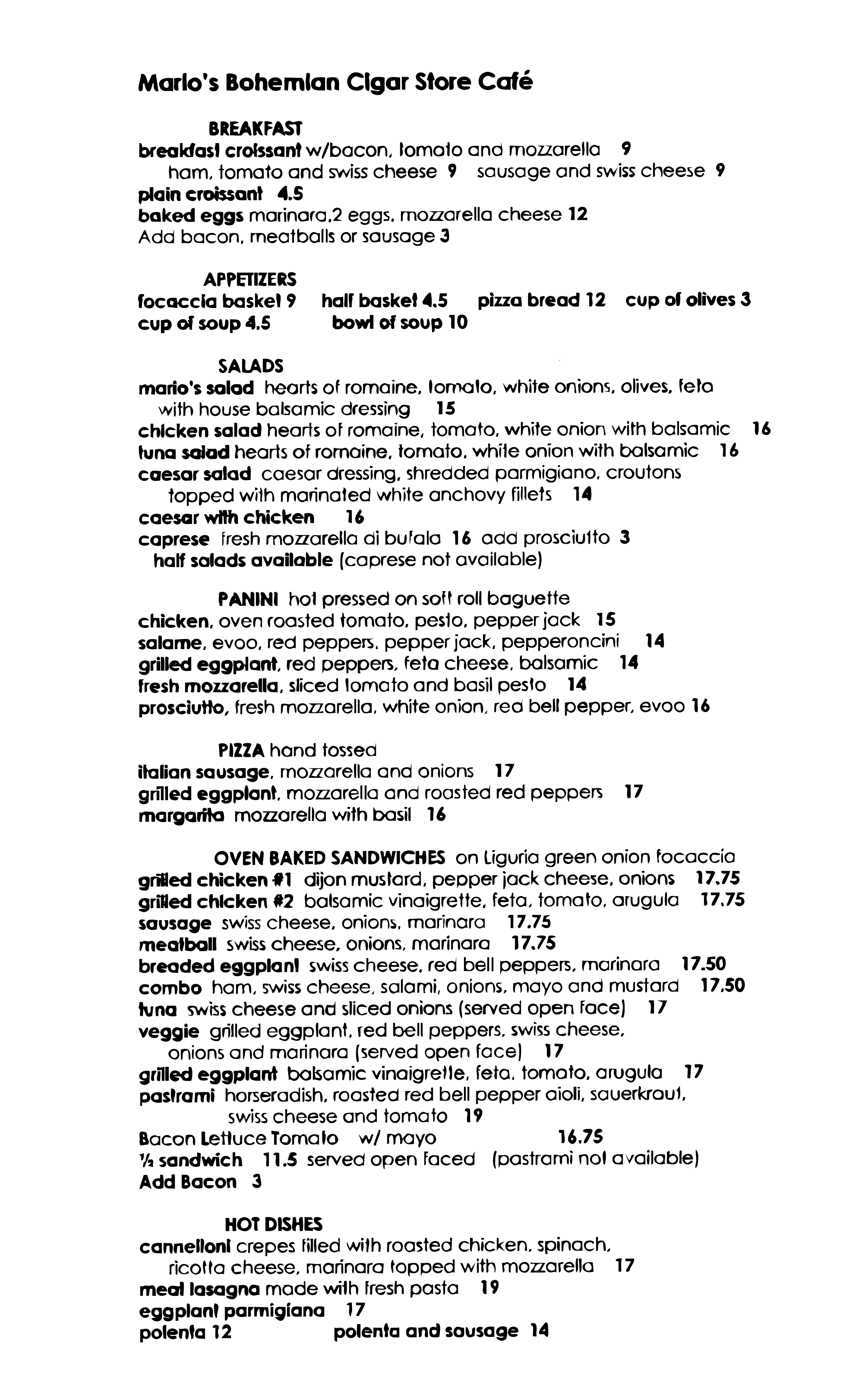 Mario's Bohemian Cigar Store Café

BREAKFAST
breakfast croissant w/bacon, tomato and mozzarella 9
ham, tomato and swiss cheese 9 sausage and swiss cheese 9
plain croissant 4.5
baked eggs marinara,2 eggs, mozzarella cheese 12
Add bacon, meatballs or sausage 3

APPETIZERS
focaccia basket 9 half basket 4.5 pizza bread 12 cup of olives 3
cup of soup 4.5 bowl of soup 10

SALADS
mario's salad hearts of romaine, tomato, white onions, olives, feta with house balsamic dressing 15
chicken salad hearts of romaine, tomato, white onion with balsamic 16
tuna salad hearts of romaine, tomato, white onion with balsamic 16
caesar salad caesar dressing, shredded parmigiano, croutons topped with marinated white anchovy fillets 14
caesar with chicken 16
caprese fresh mozzarella di bufala 16 add prosciutto 3
half salads available (caprese not available)

PANINI hot pressed on soft roll baguette
chicken, oven roasted tomato, pesto, pepper jack 15
salame, evoo, red peppers, pepper jack, pepperoncini 14
grilled eggplant, red peppers, feta cheese, balsamic 14
fresh mozzarella, sliced tomato and basil pesto 14
prosciutto, fresh mozzarella, white onion, red bell pepper, evoo 16

PIZZA hand tossed
italian sausage, mozzarella and onions 17
grilled eggplant, mozzarella and roasted red peppers 17
margarita mozzarella with basil 16

OVEN BAKED SANDWICHES on Liguria green onion focaccia
grilled chicken #1 dijon mustard, pepper jack cheese, onions 17.75
grilled chicken #2 balsamic vinaigrette, feta, tomato, arugula 17.75
sausage swiss cheese, onions, marinara 17.75
meatball swiss cheese, onions, marinara 17.75
breaded eggplant swiss cheese, red bell peppers, marinara 17.50
combo ham, swiss cheese, salami, onions, mayo and mustard 17.50
tuna swiss cheese and sliced onions (served open face) 17
veggie grilled eggplant, red bell peppers, swiss cheese, onions and marinara (served open face) 17
grilled eggplant balsamic vinaigrette, feta, tomato, arugula 17
pastrami horseradish, roasted red bell pepper aioli, sauerkraut, swiss cheese and tomato 19
Bacon Lettuce Tomato w/ mayo 16.75
½ sandwich 11.5 served open faced (pastrami not available)
Add Bacon 3

HOT DISHES
cannelloni crepes filled with roasted chicken, spinach, ricotta cheese, marinara topped with mozzarella 17
meat lasagna made with fresh pasta 19
eggplant parmigiana 17
polenta 12 polenta and sausage 14